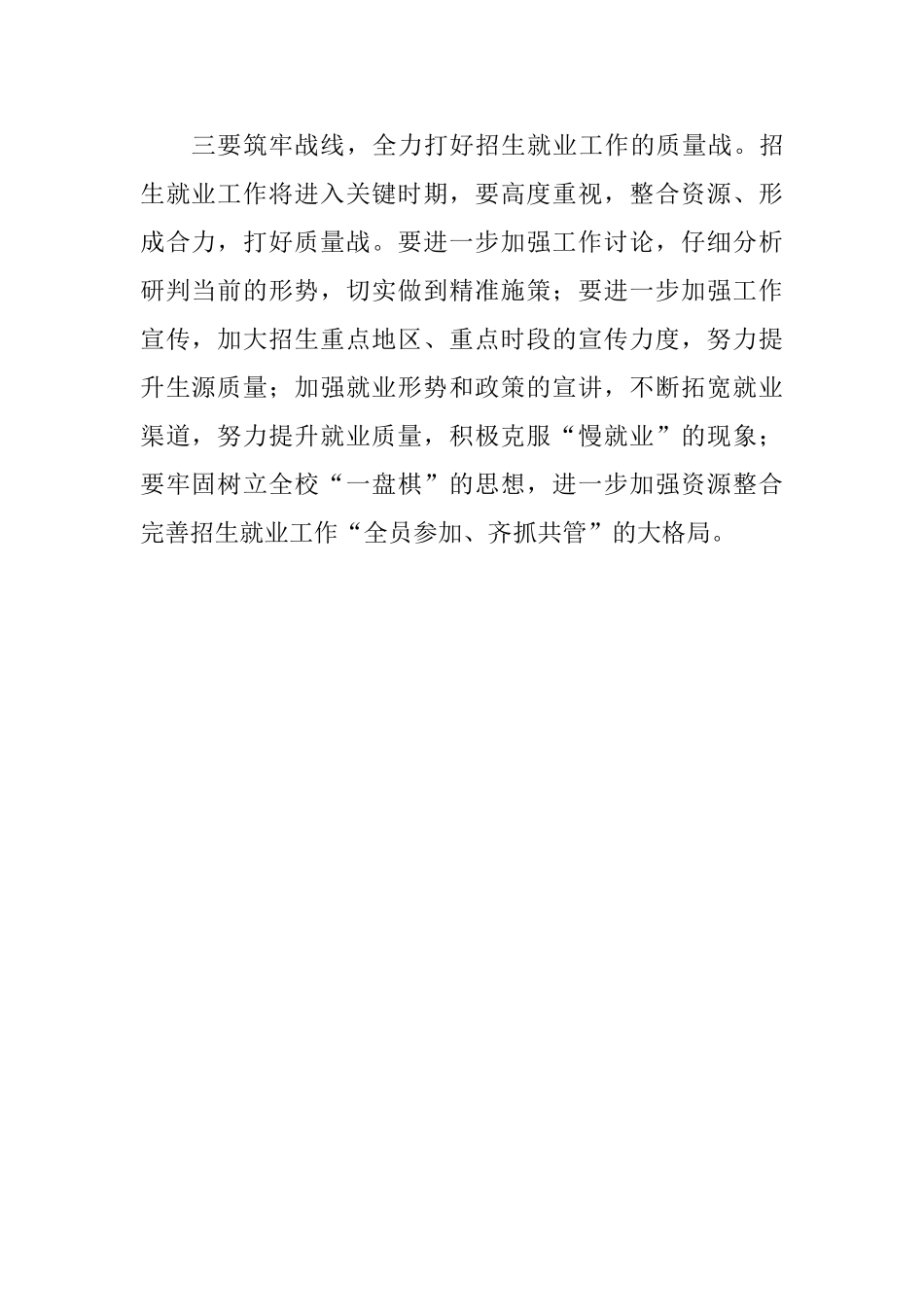 三要筑牢战线，全力打好招生就业工作的质量战。招生就业工作将进入关键时期，要高度重视，整合资源、形成合力，打好质量战。要进一步加强工作讨论，仔细分析研判当前的形势，切实做到精准施策；要进一步加强工作宣传，加大招生重点地区、重点时段的宣传力度，努力提升生源质量；加强就业形势和政策的宣讲，不断拓宽就业渠道，努力提升就业质量，积极克服“慢就业”的现象；要牢固树立全校“一盘棋”的思想，进一步加强资源整合完善招生就业工作“全员参加、齐抓共管”的大格局。